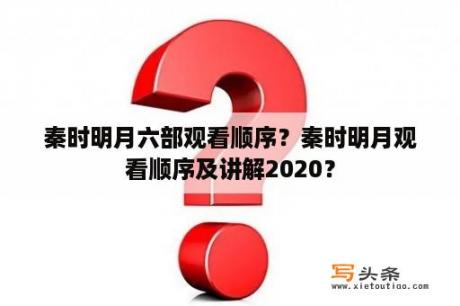 秦时明月六部观看顺序？秦时明月观看顺序及讲解2020？

写头条
www.xietoutiao.com